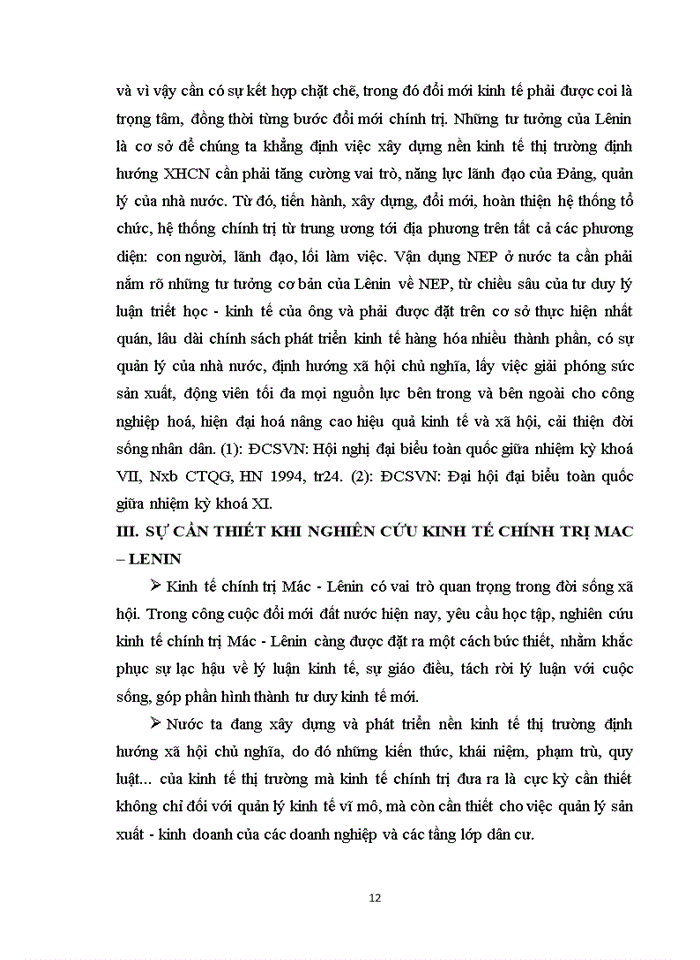 và vì vậy cần có sự kết hợp chặt chẽ, trong đó đổi mới kinh tế phải được coi là trọng tâm, đồng thời từng bước đổi mới chính trị. Những tư tưởng của Lênin là cơ sở để chúng ta khẳng định việc xây dựng nền kinh tế thị trường định hướng XHCN cần phải tăng cường vai trò, năng lực lãnh đạo của Đảng, quản lý của nhà nước. Từ đó, tiến hành, xây dựng, đổi mới, hoàn thiện hệ thống tổ chức, hệ thống chính trị từ trung ương tới địa phương trên tất cả các phương diện: con người, lãnh đạo, lối làm việc. Vận dụng NEP ở nước ta cần phải nắm rõ những tư tưởng cơ bản của Lênin về NEP, từ chiều sâu của tư duy lý luận triết học - kinh tế của ông và phải được đặt trên cơ sở thực hiện nhất quán, lâu dài chính sách phát triển kinh tế hàng hóa nhiều thành phần, có sự quản lý của nhà nước, định hướng xã hội chủ nghĩa, lấy việc giải phóng sức sản xuất, động viên tối đa mọi nguồn lực bên trong và bên ngoài cho công nghiệp hoá, hiện đại hoá nâng cao hiệu quả kinh tế và xã hội, cải thiện đời sống nhân dân. (1): ĐCSVN: Hội nghị đại biểu toàn quốc giữa nhiệm kỳ khoá VII, Nxb CTQG, HN 1994, tr24. (2): ĐCSVN: Đại hội đại biểu toàn quốc giữa nhiệm kỳ khoá XI.

III. SỰ CẦN THIẾT KHI NGHIÊN CỨU KINH TẾ CHÍNH TRỊ MAC – LENIN

➢ Kinh tế chính trị Mác - Lênin có vai trò quan trọng trong đời sống xã hội. Trong công cuộc đổi mới đất nước hiện nay, yêu cầu học tập, nghiên cứu kinh tế chính trị Mác - Lênin càng được đặt ra một cách bức thiết, nhằm khắc phục sự lạc hậu về lý luận kinh tế, sự giáo điều, tách rời lý luận với cuộc sống, góp phần hình thành tư duy kinh tế mới.

➢ Nước ta đang xây dựng và phát triển nền kinh tế thị trường định hướng xã hội chủ nghĩa, do đó những kiến thức, khái niệm, phạm trù, quy luật... của kinh tế thị trường mà kinh tế chính trị đưa ra là cực kỳ cần thiết không chỉ đối với quản lý kinh tế vĩ mô, mà còn cần thiết cho việc quản lý sản xuất - kinh doanh của các doanh nghiệp và các tầng lớp dân cư.

12